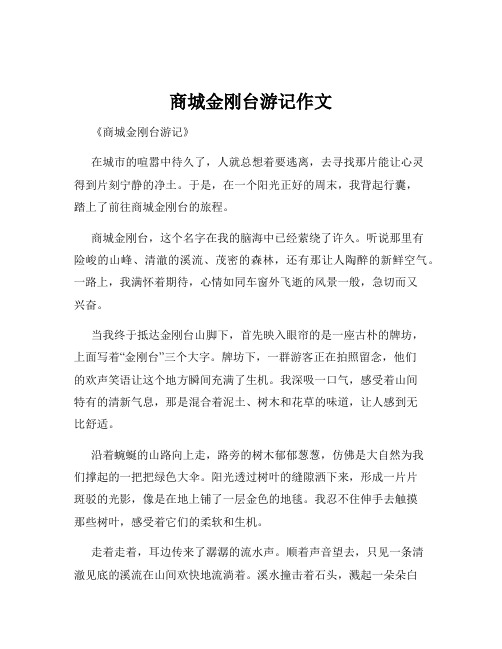 商城金刚台游记作文

《商城金刚台游记》

在城市的喧嚣中待久了，人就总想着要逃离，去寻找那片能让心灵得到片刻宁静的净土。于是，在一个阳光正好的周末，我背起行囊，踏上了前往商城金刚台的旅程。

商城金刚台，这个名字在我的脑海中已经萦绕了许久。听说那里有险峻的山峰、清澈的溪流、茂密的森林，还有那让人陶醉的新鲜空气。一路上，我满怀着期待，心情如同车窗外飞逝的风景一般，急切而又兴奋。

当我终于抵达金刚台山脚下，首先映入眼帘的是一座古朴的牌坊，上面写着“金刚台”三个大字。牌坊下，一群游客正在拍照留念，他们的欢声笑语让这个地方瞬间充满了生机。我深吸一口气，感受着山间特有的清新气息，那是混合着泥土、树木和花草的味道，让人感到无比舒适。

沿着蜿蜒的山路向上走，路旁的树木郁郁葱葱，仿佛是大自然为我们撑起的一把把绿色大伞。阳光透过树叶的缝隙洒下来，形成一片片斑驳的光影，像是在地上铺了一层金色的地毯。我忍不住伸手去触摸那些树叶，感受着它们的柔软和生机。

走着走着，耳边传来了潺潺的流水声。顺着声音望去，只见一条清澈见底的溪流在山间欢快地流淌着。溪水撞击着石头，溅起一朵朵白